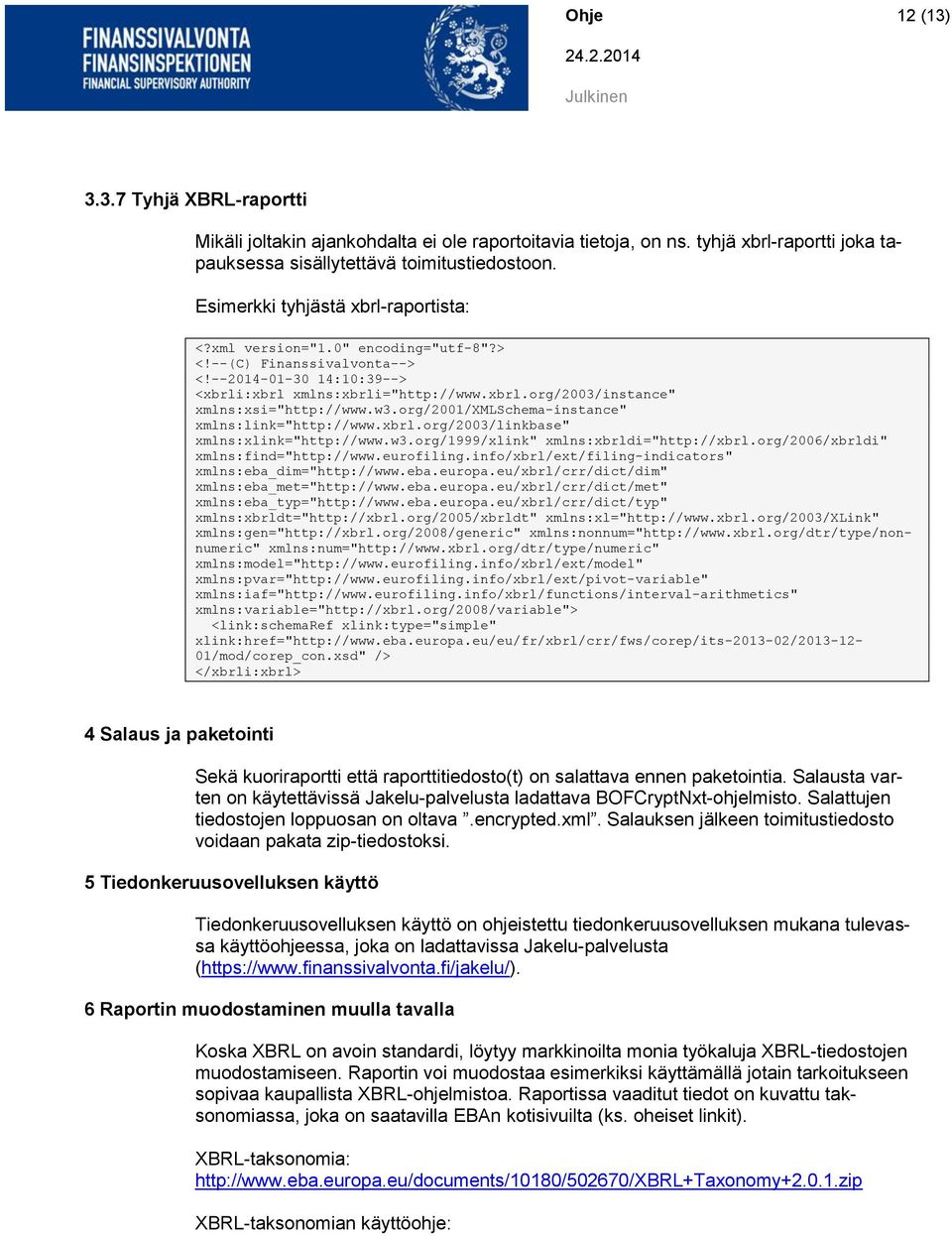 FINANSSIVALVONTA
FINANSINSPEKTIONEN
FINANCIAL SUPERVISORY AUTHORITY

Ohje 12 (13)
24.2.2014
Julkinen

3.3.7 Tyhjä XBRL-raportti

Mikäli joltakin ajankohdalta ei ole raportoitavia tietoja, on ns. tyhjä xbrl-raportti joka tapauksessa sisällytettävä toimitustiedostoon.

Esimerkki tyhjästä xbrl-raportista:

<?xml version="1.0" encoding="utf-8"?>
<!--(C) Finanssivalvonta-->
<!--2014-01-30 14:10:39-->
<xbrli:xbrl xmlns:xbrli="http://www.xbrl.org/2003/instance"
xmlns:xsi="http://www.w3.org/2001/XMLSchema-instance"
xmlns:link="http://www.xbrl.org/2003/linkbase"
xmlns:xlink="http://www.w3.org/1999/xlink" xmlns:xbrldi="http://xbrl.org/2006/xbrldi"
xmlns:find="http://www.eurofiling.info/xbrl/ext/filing-indicators"
xmlns:eba_dim="http://www.eba.europa.eu/xbrl/crr/dict/dim"
xmlns:eba_met="http://www.eba.europa.eu/xbrl/crr/dict/met"
xmlns:eba_typ="http://www.eba.europa.eu/xbrl/crr/dict/typ"
xmlns:xbrldt="http://xbrl.org/2005/xbrldt" xmlns:xl="http://www.xbrl.org/2003/XLink"
xmlns:gen="http://xbrl.org/2008/generic" xmlns:nonnum="http://www.xbrl.org/dtr/type/non-numeric" xmlns:num="http://www.xbrl.org/dtr/type/numeric"
xmlns:model="http://www.eurofiling.info/xbrl/ext/model"
xmlns:pvar="http://www.eurofiling.info/xbrl/ext/pivot-variable"
xmlns:iaf="http://www.eurofiling.info/xbrl/functions/interval-arithmetics"
xmlns:variable="http://xbrl.org/2008/variable">
<link:schemaRef xlink:type="simple"
xlink:href="http://www.eba.europa.eu/eu/fr/xbrl/crr/fws/corep/its-2013-02/2013-12-01/mod/corep_con.xsd" />
</xbrli:xbrl>

4 Salaus ja paketointi

Sekä kuoriraportti että raporttitiedosto(t) on salattava ennen paketointia. Salausta varten on käytettävissä Jakelu-palvelusta ladattava BOFCryptNxt-ohjelmisto. Salattujen tiedostojen loppuosan on oltava ”.encrypted.xml”. Salauksen jälkeen toimitustiedosto voidaan pakata zip-tiedostoksi.

5 Tiedonkeruusovelluksen käyttö

Tiedonkeruusovelluksen käyttö on ohjeistettu tiedonkeruusovelluksen mukana tulevassa käyttöohjeessa, joka on ladattavissa Jakelu-palvelusta (https://www.finanssivalvonta.fi/jakelu/).

6 Raportin muodostaminen muulla tavalla

Koska XBRL on avoin standardi, löytyy markkinoilta monia työkaluja XBRL-tiedostojen muodostamiseen. Raportin voi muodostaa esimerkiksi käyttämällä jotain tarkoitukseen sopivaa kaupallista XBRL-ohjelmistoa. Raportissa vaaditut tiedot on kuvattu taksonomiassa, joka on saatavilla EBAn kotisivuilta (ks. oheiset linkit).

XBRL-taksonomia:
http://www.eba.europa.eu/documents/10180/502670/XBRL+Taxonomy+2.0.1.zip

XBRL-taksonomian käyttöohje: